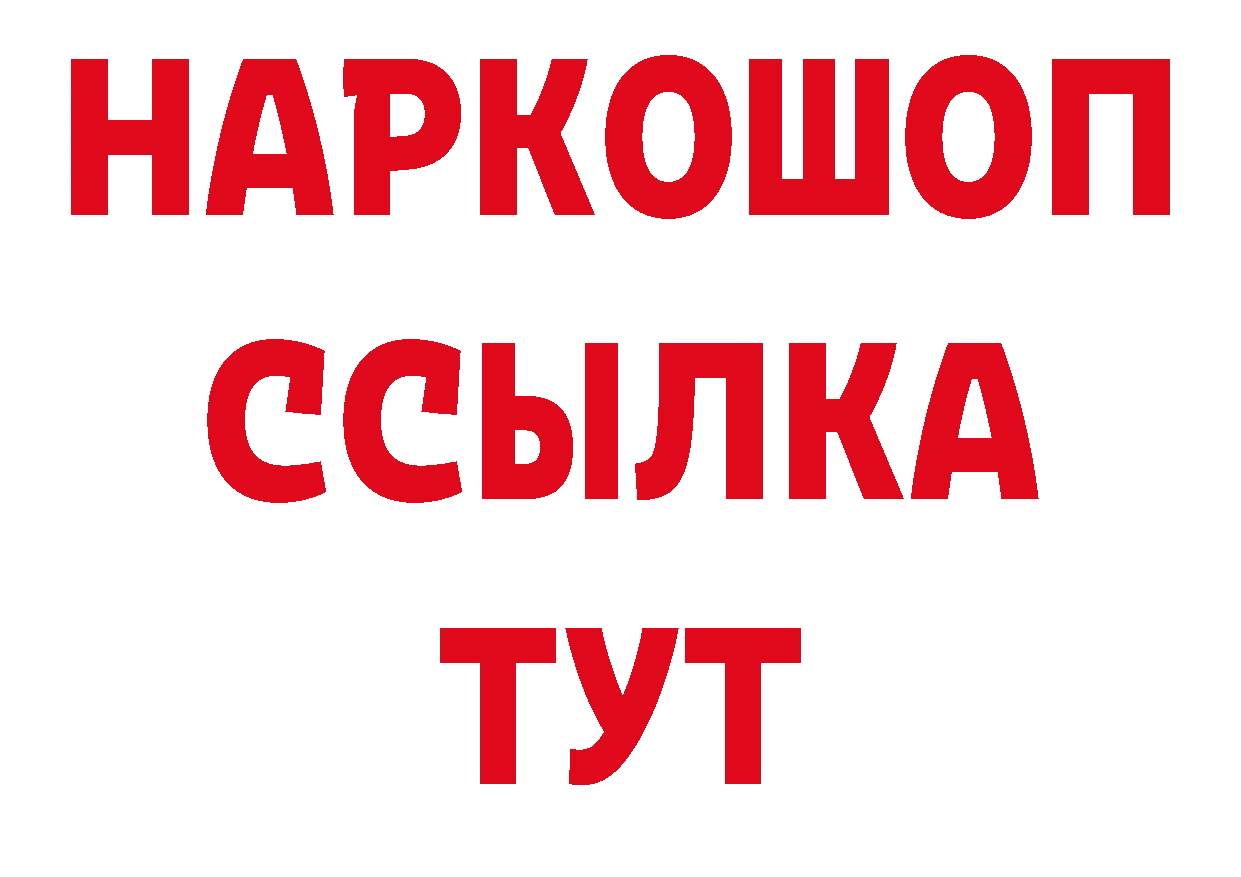 НАРКОШОП
ССЫЛКА
ТУТ